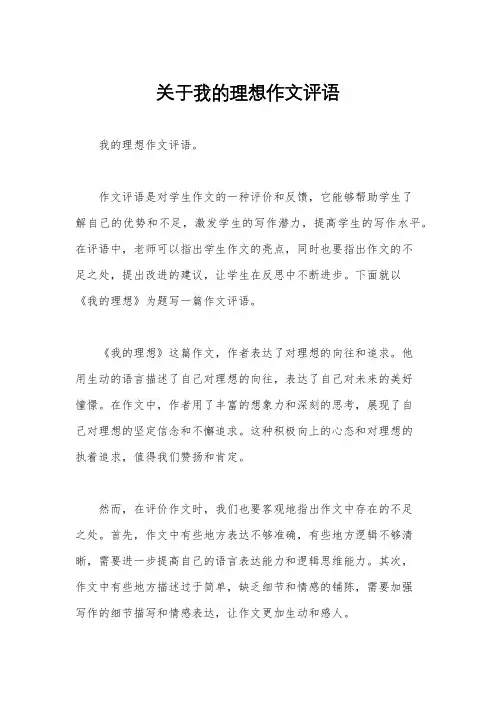 关于我的理想作文评语

我的理想作文评语。

作文评语是对学生作文的一种评价和反馈，它能够帮助学生了解自己的优势和不足，激发学生的写作潜力，提高学生的写作水平。在评语中，老师可以指出学生作文的亮点，同时也要指出作文的不足之处，提出改进的建议，让学生在反思中不断进步。下面就以《我的理想》为题写一篇作文评语。

《我的理想》这篇作文，作者表达了对理想的向往和追求。他用生动的语言描述了自己对理想的向往，表达了自己对未来的美好憧憬。在作文中，作者用了丰富的想象力和深刻的思考，展现了自己对理想的坚定信念和不懈追求。这种积极向上的心态和对理想的执着追求，值得我们赞扬和肯定。

然而，在评价作文时，我们也要客观地指出作文中存在的不足之处。首先，作文中有些地方表达不够准确，有些地方逻辑不够清晰，需要进一步提高自己的语言表达能力和逻辑思维能力。其次，作文中有些地方描述过于简单，缺乏细节和情感的铺陈，需要加强写作的细节描写和情感表达，让作文更加生动和感人。